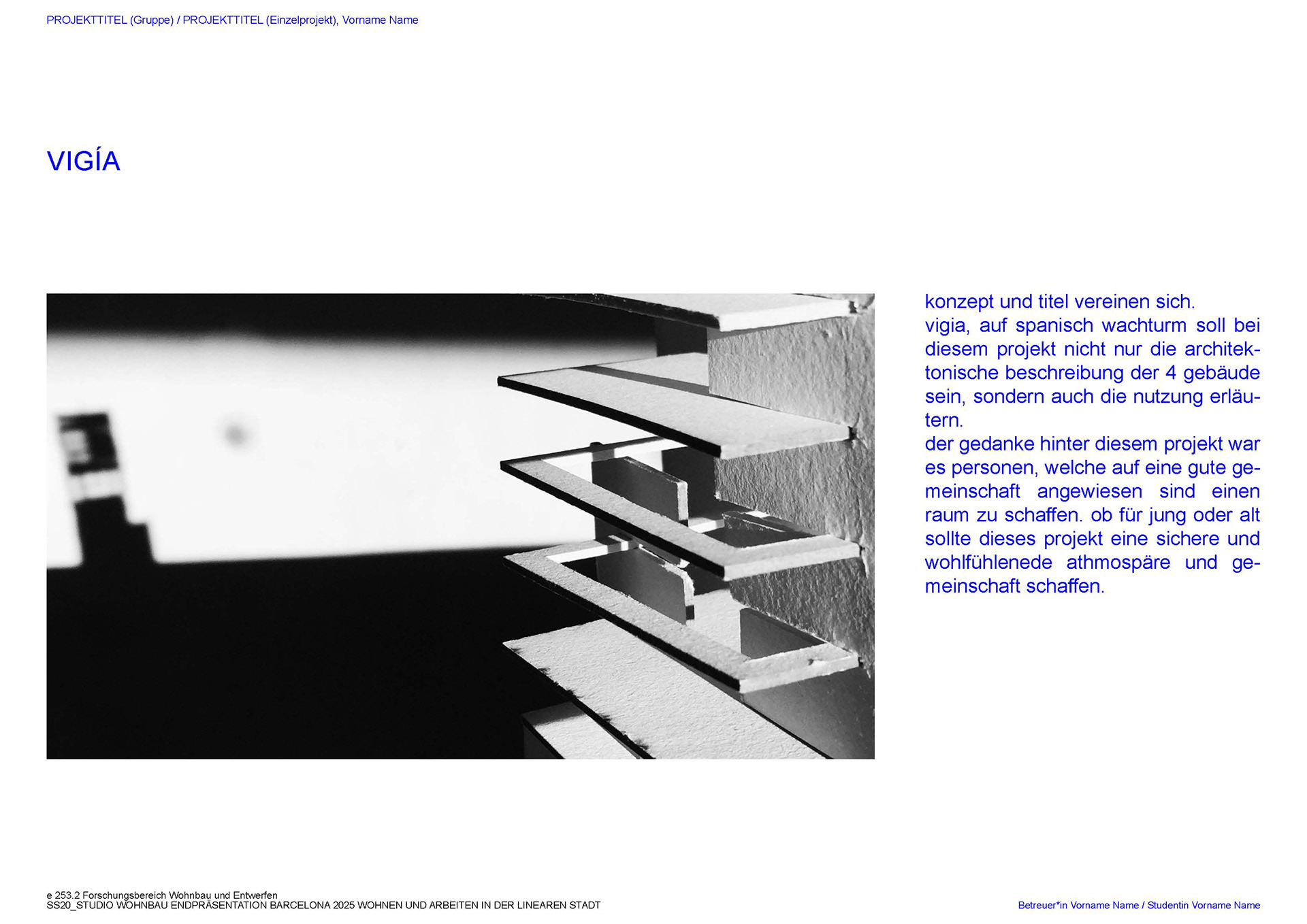 PROJEKTTITEL (Gruppe) / PROJEKTTITEL (Einzelprojekt), Vorname Name

VIGÍA

konzept und titel vereinen sich.
vigia, auf spanisch wachturm soll bei diesem projekt nicht nur die architektonische beschreibung der 4 gebäude sein, sondern auch die nutzung erläutern.
der gedanke hinter diesem projekt war es personen, welche auf eine gute gemeinschaft angewiesen sind einen raum zu schaffen. ob für jung oder alt sollte dieses projekt eine sichere und wohlfühlenede athmospäre und gemeinschaft schaffen.

e 253.2 Forschungsbereich Wohnbau und Entwerfen
SS20_STUDIO WOHNBAU ENDPRÄSENTATION BARCELONA 2025 WOHNEN UND ARBEITEN IN DER LINEAREN STADT

Betreuer*in Vorname Name / Studentin Vorname Name